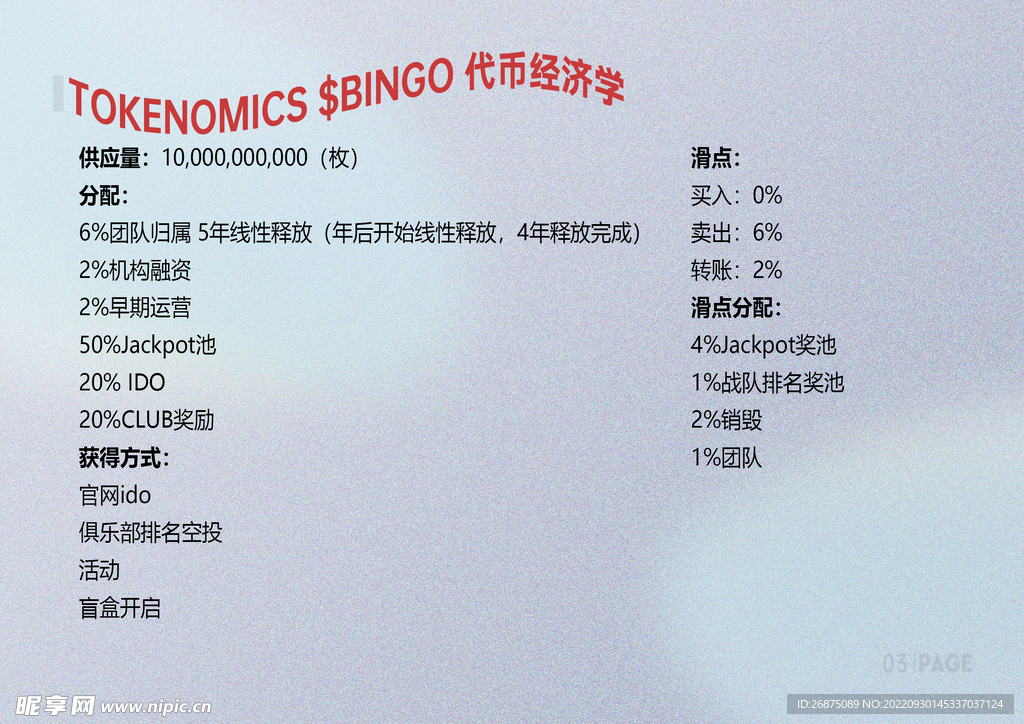 TOKENOMICS $BINGO 代币经济学

供应量：10,000,000,000（枚）
分配：
6%团队归属 5年线性释放（年后开始线性释放，4年释放完成）
2%机构融资
2%早期运营
50%Jackpot池
20% IDO
20%CLUB奖励
获得方式：
官网ido
俱乐部排名空投
活动
盲盒开启

滑点：
买入：0%
卖出：6%
转账：2%
滑点分配：
4%Jackpot奖池
1%战队排名奖池
2%销毁
1%团队

03|PAGE

昵享网 www.nipic.cn

ID:26875089 NO:20220930145337037124